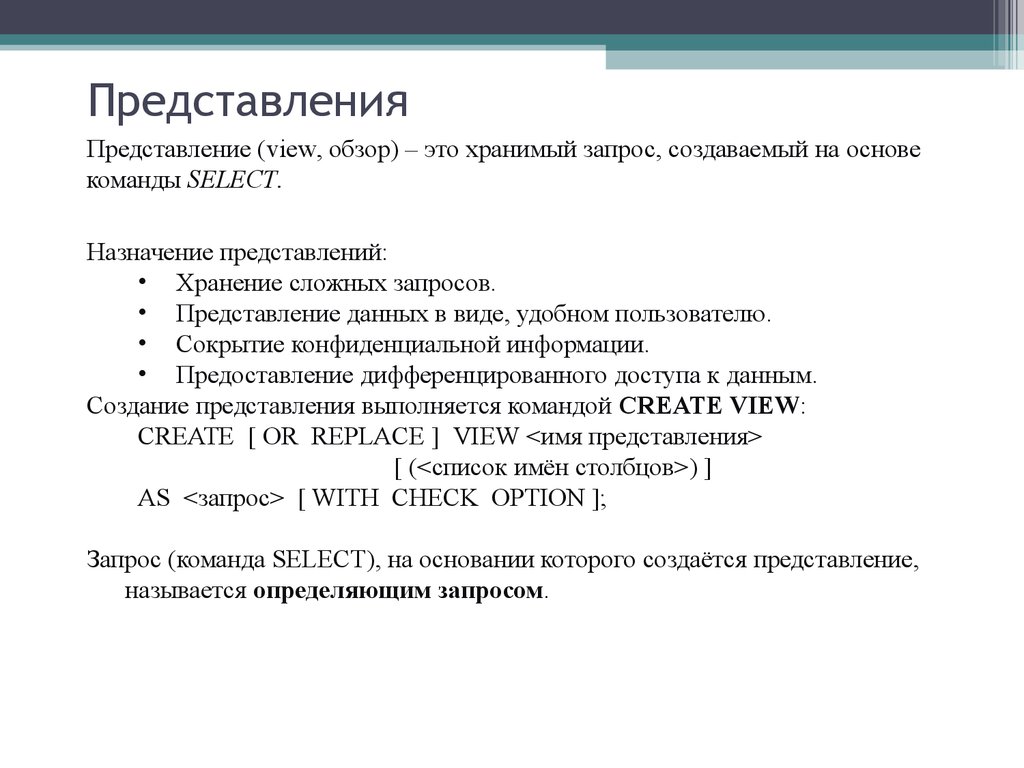 Представления

Представление (view, обзор) – это хранимый запрос, создаваемый на основе команды SELECT.

Назначение представлений:
• Хранение сложных запросов.
• Представление данных в виде, удобном пользователю.
• Сокрытие конфиденциальной информации.
• Предоставление дифференцированного доступа к данным.
Создание представления выполняется командой CREATE VIEW:
CREATE [ OR REPLACE ] VIEW <имя представления>
[ (<список имён столбцов>) ]
AS <запрос> [ WITH CHECK OPTION ];

Запрос (команда SELECT), на основании которого создаётся представление, называется определяющим запросом.